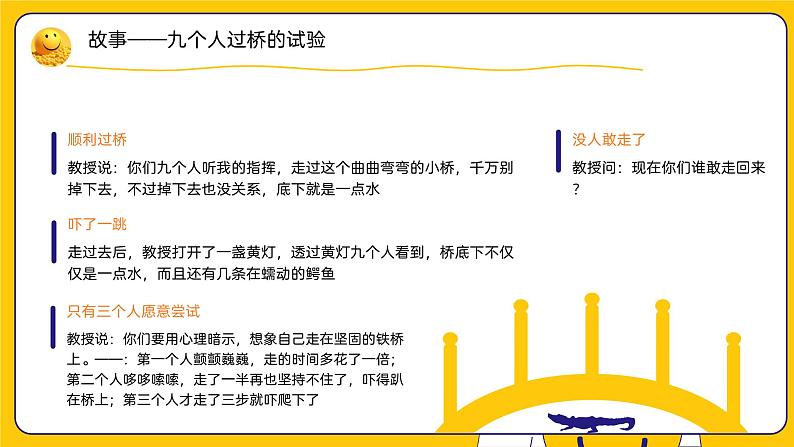 故事——九个人过桥的试验

顺利过桥

教授说：你们九个人听我的指挥，走过这个曲曲弯弯的小桥，千万别掉下去，不过掉下去也没关系，底下就是一点水

吓了一跳

走过去后，教授打开了一盏黄灯，透过黄灯九个人看到，桥底下不仅仅是一点水，而且还有几条在蠕动的鳄鱼

只有三个人愿意尝试

教授说：你们要用心理暗示，想象自己走在坚固的铁桥上。——：第一个人颤颤巍巍，走的时间多花了一倍；第二个人哆哆嗦嗦，走了一半再也坚持不住了，吓得趴在桥上；第三个人才走了三步就吓爬下了

没人敢走了

教授问：现在你们谁敢走回来？